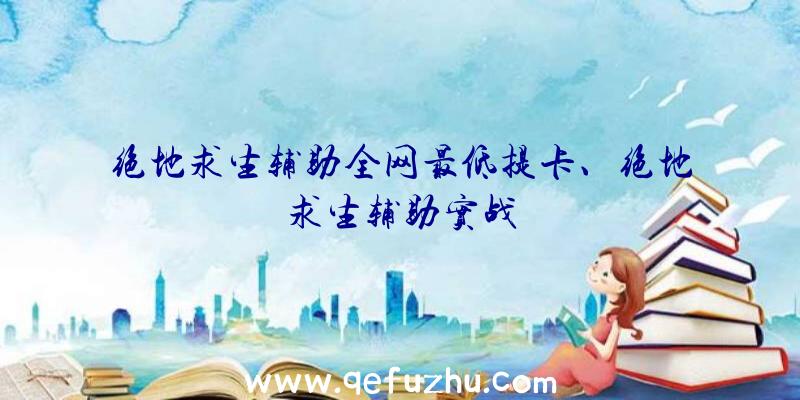 绝地求生辅助全网最低提卡、绝地求生辅助实战

www.qefuzhu.com